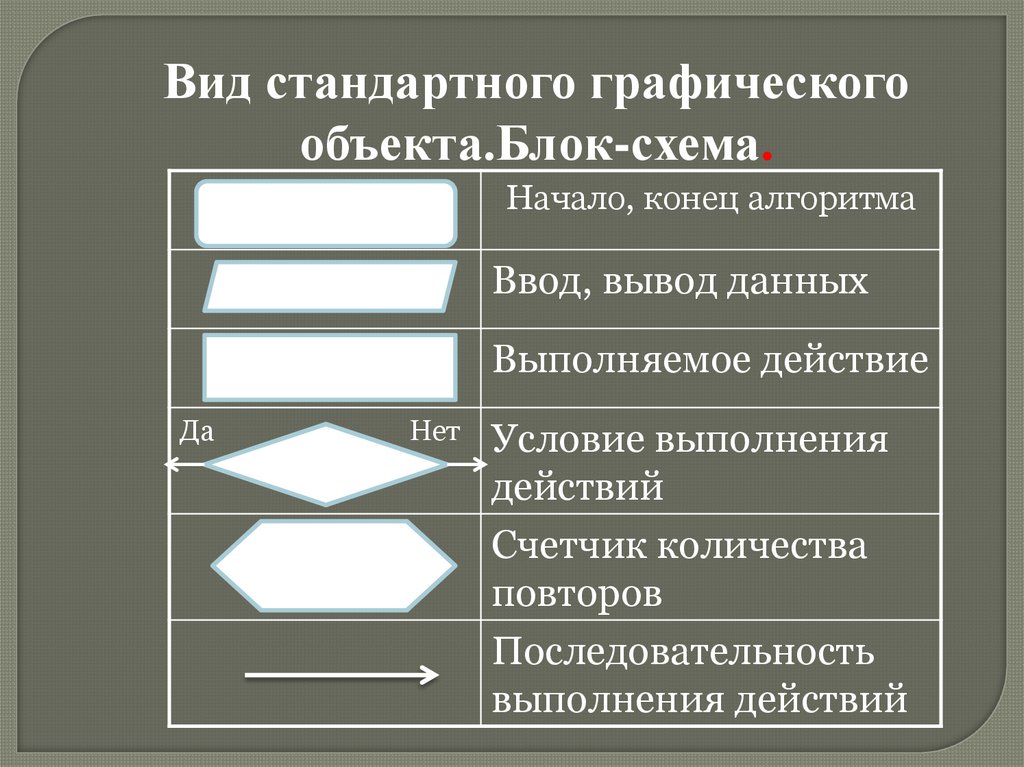 Вид стандартного графического объекта.Блок-схема.

|  | Начало, конец алгоритма |
|---|---|
|  | Ввод, вывод данных |
|  | Выполняемое действие |
| Да Нет | Условие выполнения действий |
|  | Счетчик количества повторов |
|  | Последовательность выполнения действий |